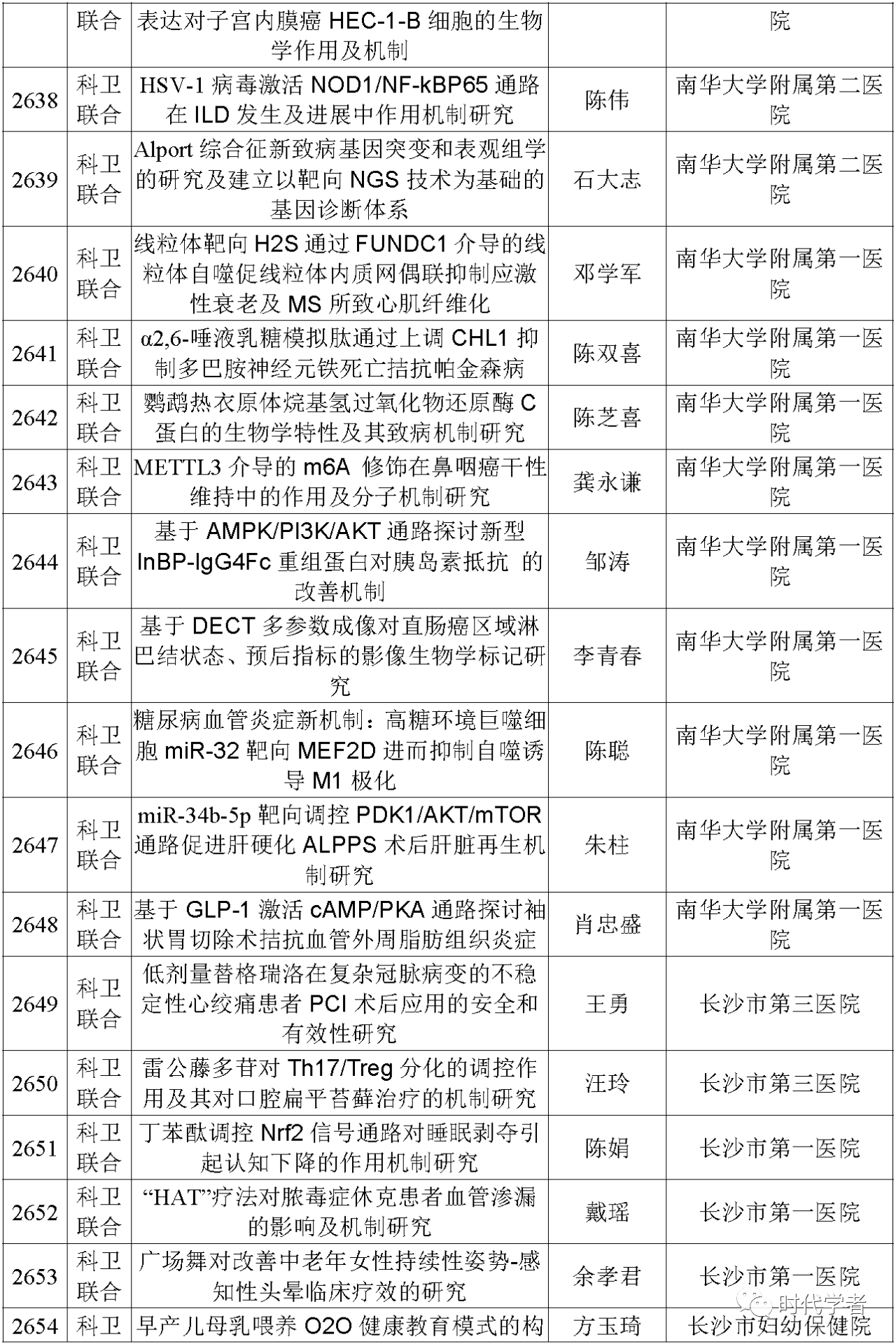 |  | 联合 | 表达对子宫内膜癌 HEC-1-B 细胞的生物学作用及机制 |  | 院 |
|---|---|---|---|---|
| 2638 | 科卫联合 | HSV-1 病毒激活 NOD1/NF-kBP65 通路在 ILD 发生及进展中作用机制研究 | 陈伟 | 南华大学附属第二医院 |
| 2639 | 科卫联合 | Alport 综合征新致病基因突变和表观组学的研究及建立以靶向 NGS 技术为基础的基因诊断体系 | 石大志 | 南华大学附属第二医院 |
| 2640 | 科卫联合 | 线粒体靶向 H2S 通过 FUNDC1 介导的线粒体自噬促线粒体内质网偶联抑制应激性衰老及 MS 所致心肌纤维化 | 邓学军 | 南华大学附属第一医院 |
| 2641 | 科卫联合 | α2,6-唾液乳糖模拟肽通过上调 CHL1 抑制多巴胺神经元铁死亡拮抗帕金森病 | 陈双喜 | 南华大学附属第一医院 |
| 2642 | 科卫联合 | 鹦鹉热衣原体烷基氢过氧化物还原酶 C 蛋白的生物学特性及其致病机制研究 | 陈芝喜 | 南华大学附属第一医院 |
| 2643 | 科卫联合 | METTL3 介导的 m6A 修饰在鼻咽癌干性维持中的作用及分子机制研究 | 龚永谦 | 南华大学附属第一医院 |
| 2644 | 科卫联合 | 基于 AMPK/PI3K/AKT 通路探讨新型 InBP-IgG4Fc 重组蛋白对胰岛素抵抗 的改善机制 | 邹涛 | 南华大学附属第一医院 |
| 2645 | 科卫联合 | 基于 DECT 多参数成像对直肠癌区域淋巴结状态、预后指标的影像生物学标记研究 | 李青春 | 南华大学附属第一医院 |
| 2646 | 科卫联合 | 糖尿病血管炎症新机制：高糖环境巨噬细胞 miR-32 靶向 MEF2D 进而抑制自噬诱导 M1 极化 | 陈聪 | 南华大学附属第一医院 |
| 2647 | 科卫联合 | miR-34b-5p 靶向调控 PDK1/AKT/mTOR 通路促进肝硬化 ALPPS 术后肝脏再生机制研究 | 朱柱 | 南华大学附属第一医院 |
| 2648 | 科卫联合 | 基于 GLP-1 激活 cAMP/PKA 通路探讨袖状胃切除术拮抗血管外周脂肪组织炎症 | 肖忠盛 | 南华大学附属第一医院 |
| 2649 | 科卫联合 | 低剂量替格瑞洛在复杂冠脉病变的不稳定性心绞痛患者 PCI 术后应用的安全和有效性研究 | 王勇 | 长沙市第三医院 |
| 2650 | 科卫联合 | 雷公藤多苷对 Th17/Treg 分化的调控作用及其对口腔扁平苔藓治疗的机制研究 | 汪玲 | 长沙市第三医院 |
| 2651 | 科卫联合 | 丁苯酞调控 Nrf2 信号通路对睡眠剥夺引起认知下降的作用机制研究 | 陈娟 | 长沙市第一医院 |
| 2652 | 科卫联合 | “HAT”疗法对脓毒症休克患者血管渗漏的影响及机制研究 | 戴瑶 | 长沙市第一医院 |
| 2653 | 科卫联合 | 广场舞对改善中老年女性持续性姿势-感知性头晕临床疗效的研究 | 余孝君 | 长沙市第一医院 |
| 2654 | 科卫 | 早产儿母乳喂养 O2O 健康教育模式的构 | 方玉琦 | 长沙市妇幼保健院 |

时代学者